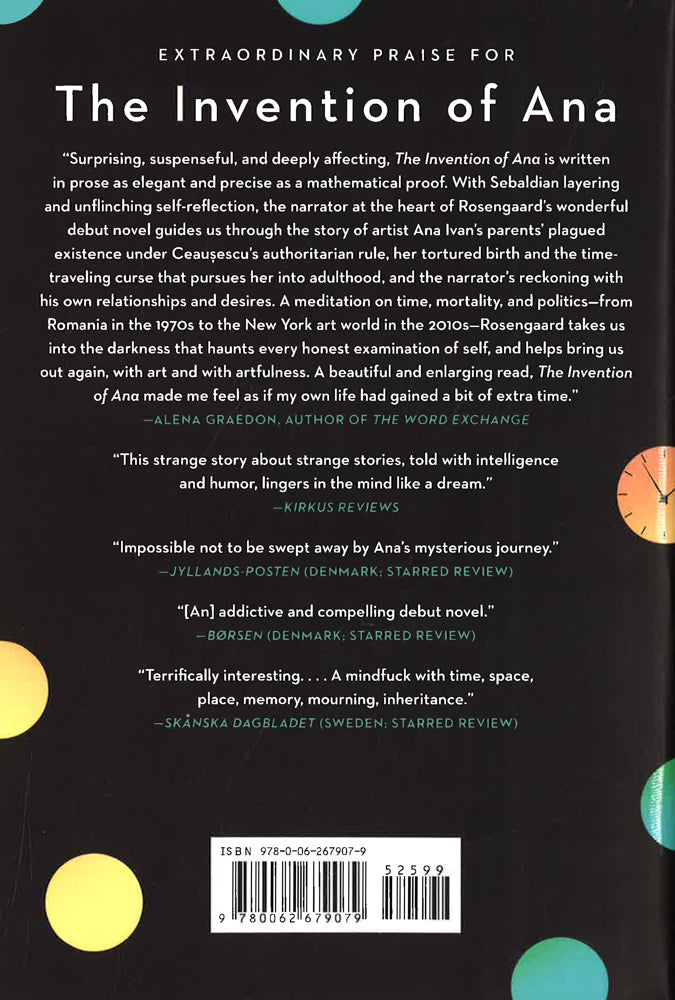 EXTRAORDINARY PRAISE FOR

The Invention of Ana

"Surprising, suspenseful, and deeply affecting, The Invention of Ana is written in prose as elegant and precise as a mathematical proof. With Sebaldian layering and unflinching self-reflection, the narrator at the heart of Rosengaard's wonderful debut novel guides us through the story of artist Ana Ivan's parents' plagued existence under Ceaușescu's authoritarian rule, her tortured birth and the time-traveling curse that pursues her into adulthood, and the narrator's reckoning with his own relationships and desires. A meditation on time, mortality, and politics—from Romania in the 1970s to the New York art world in the 2010s—Rosengaard takes us into the darkness that haunts every honest examination of self, and helps bring us out again, with art and with artfulness. A beautiful and enlarging read, The Invention of Ana made me feel as if my own life had gained a bit of extra time."
—ALENA GRAEDON, AUTHOR OF THE WORD EXCHANGE

"This strange story about strange stories, told with intelligence and humor, lingers in the mind like a dream."
—KIRKUS REVIEWS

"Impossible not to be swept away by Ana's mysterious journey."
—JYLLANDS-POSTEN (DENMARK; STARRED REVIEW)

"[An] addictive and compelling debut novel."
—BØRSEN (DENMARK; STARRED REVIEW)

"Terrifically interesting. . . . A mindfuck with time, space, place, memory, mourning, inheritance."
—SKÅNSKA DAGBLADET (SWEDEN; STARRED REVIEW)

ISBN 978-0-06-267907-9
52599
9 780062 679079